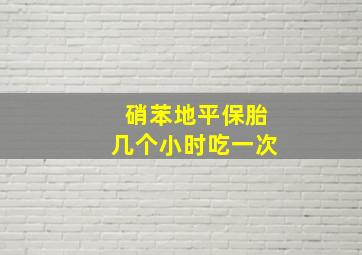 硝苯地平保胎
几个小时吃一次